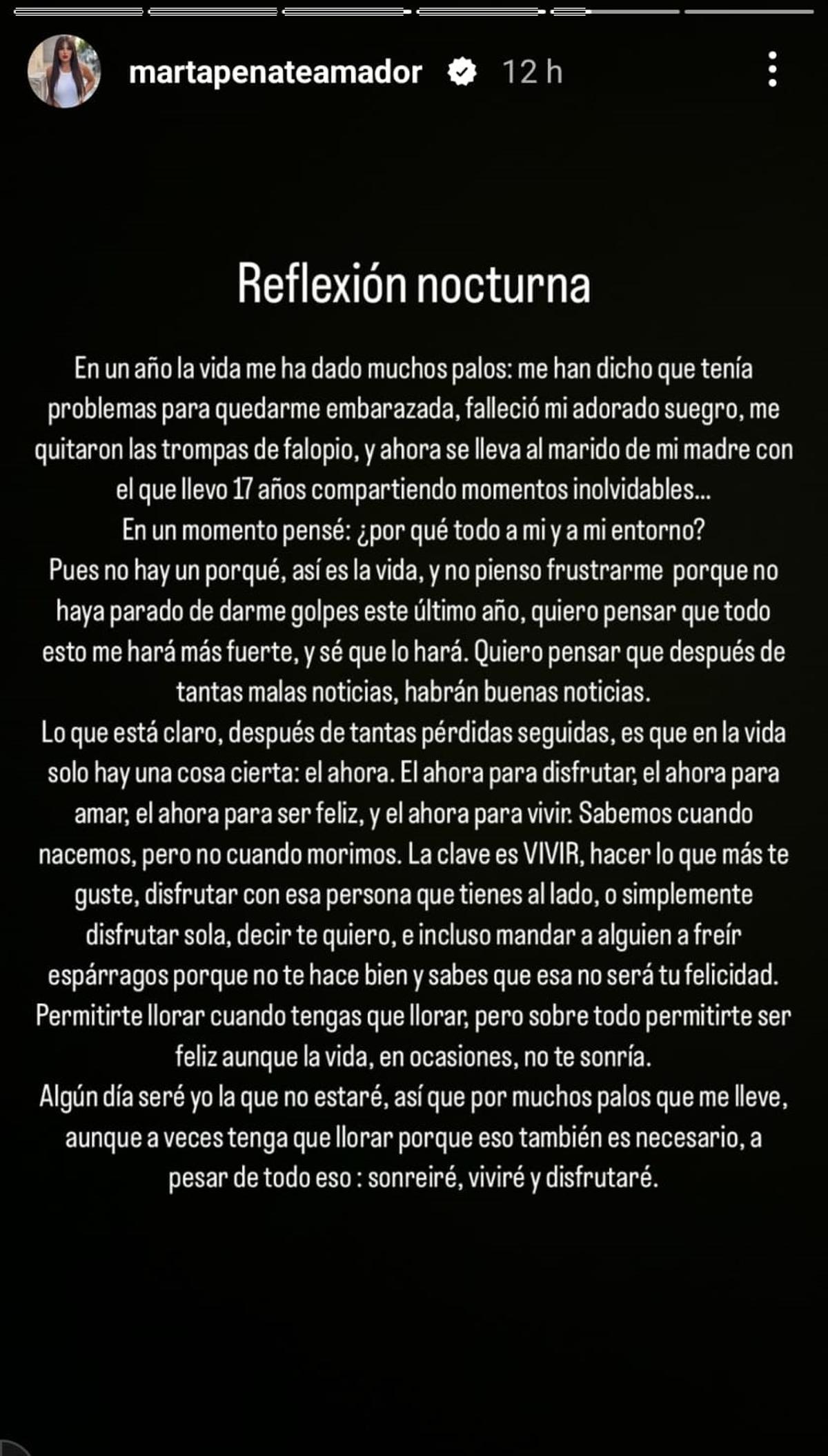 martapenateamador 12 h

Reflexión nocturna

En un año la vida me ha dado muchos palos: me han dicho que tenía problemas para quedarme embarazada, falleció mi adorado suegro, me quitaron las trompas de falopio, y ahora se lleva al marido de mi madre con el que llevo 17 años compartiendo momentos inolvidables...
En un momento pensé: ¿por qué todo a mi y a mi entorno?
Pues no hay un porqué, así es la vida, y no pienso frustrarme porque no haya parado de darme golpes este último año, quiero pensar que todo esto me hará más fuerte, y sé que lo hará. Quiero pensar que después de tantas malas noticias, habrán buenas noticias.
Lo que está claro, después de tantas pérdidas seguidas, es que en la vida solo hay una cosa cierta: el ahora. El ahora para disfrutar, el ahora para amar, el ahora para ser feliz, y el ahora para vivir. Sabemos cuando nacemos, pero no cuando morimos. La clave es VIVIR, hacer lo que más te guste, disfrutar con esa persona que tienes al lado, o simplemente disfrutar sola, decir te quiero, e incluso mandar a alguien a freír espárragos porque no te hace bien y sabes que esa no será tu felicidad.
Permitirte llorar cuando tengas que llorar, pero sobre todo permitirte ser feliz aunque la vida, en ocasiones, no te sonría.
Algún día seré yo la que no estaré, así que por muchos palos que me lleve, aunque a veces tenga que llorar porque eso también es necesario, a pesar de todo eso : sonreiré, viviré y disfrutaré.